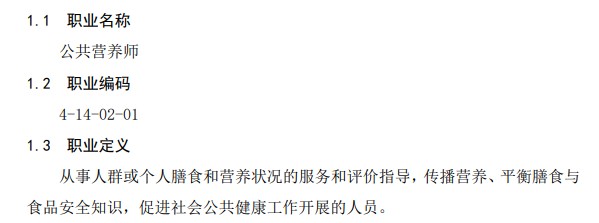 1.1 职业名称

公共营养师

1.2 职业编码

4-14-02-01

1.3 职业定义

从事人群或个人膳食和营养状况的服务和评价指导，传播营养、平衡膳食与食品安全知识，促进社会公共健康工作开展的人员。